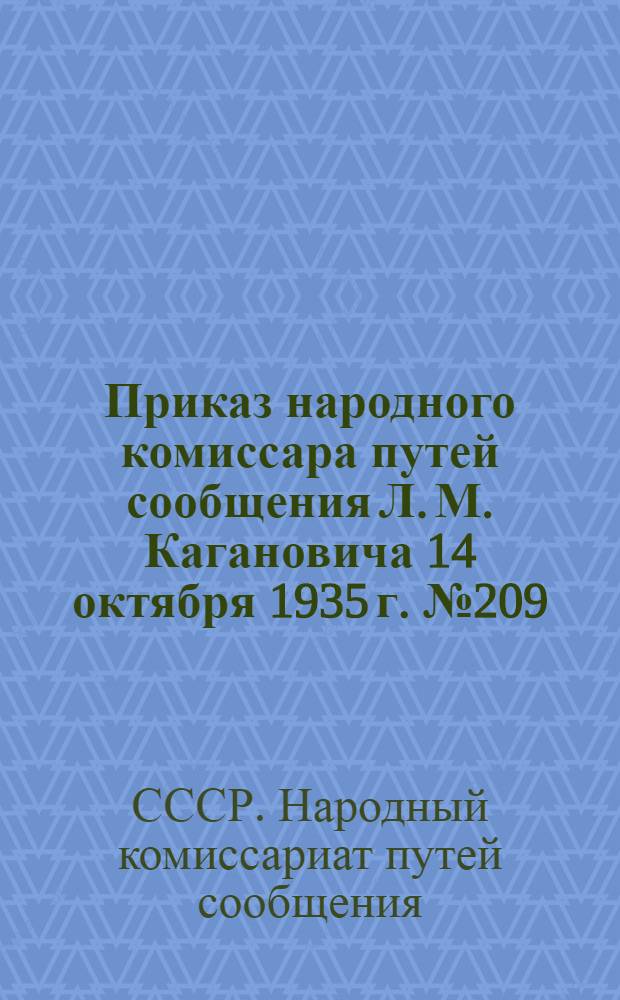 Приказ народного комиссара путей сообщения Л. М. Кагановича 14 октября 1935 г. №209

СССР. Народный комиссариат путей сообщения